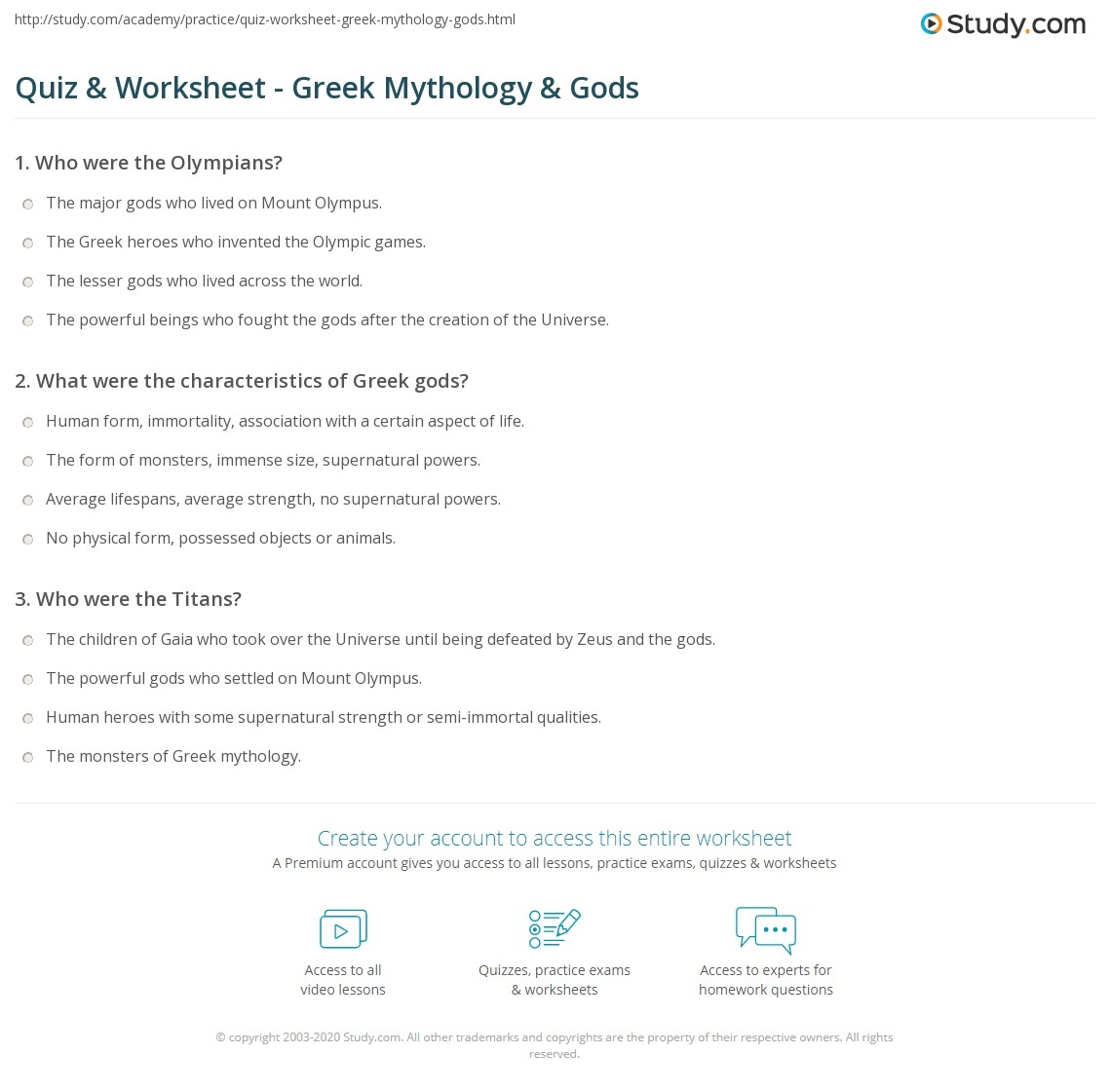 http://study.com/academy/practice/quiz-worksheet-greek-mythology-gods.html

Study.com

Quiz & Worksheet - Greek Mythology & Gods

1. Who were the Olympians?

The major gods who lived on Mount Olympus.

The Greek heroes who invented the Olympic games.

The lesser gods who lived across the world.

The powerful beings who fought the gods after the creation of the Universe.

2. What were the characteristics of Greek gods?

Human form, immortality, association with a certain aspect of life.

The form of monsters, immense size, supernatural powers.

Average lifespans, average strength, no supernatural powers.

No physical form, possessed objects or animals.

3. Who were the Titans?

The children of Gaia who took over the Universe until being defeated by Zeus and the gods.

The powerful gods who settled on Mount Olympus.

Human heroes with some supernatural strength or semi-immortal qualities.

The monsters of Greek mythology.

Create your account to access this entire worksheet

A Premium account gives you access to all lessons, practice exams, quizzes & worksheets

Access to all video lessons

Quizzes, practice exams & worksheets

Access to experts for homework questions

© copyright 2003-2020 Study.com. All other trademarks and copyrights are the property of their respective owners. All rights reserved.